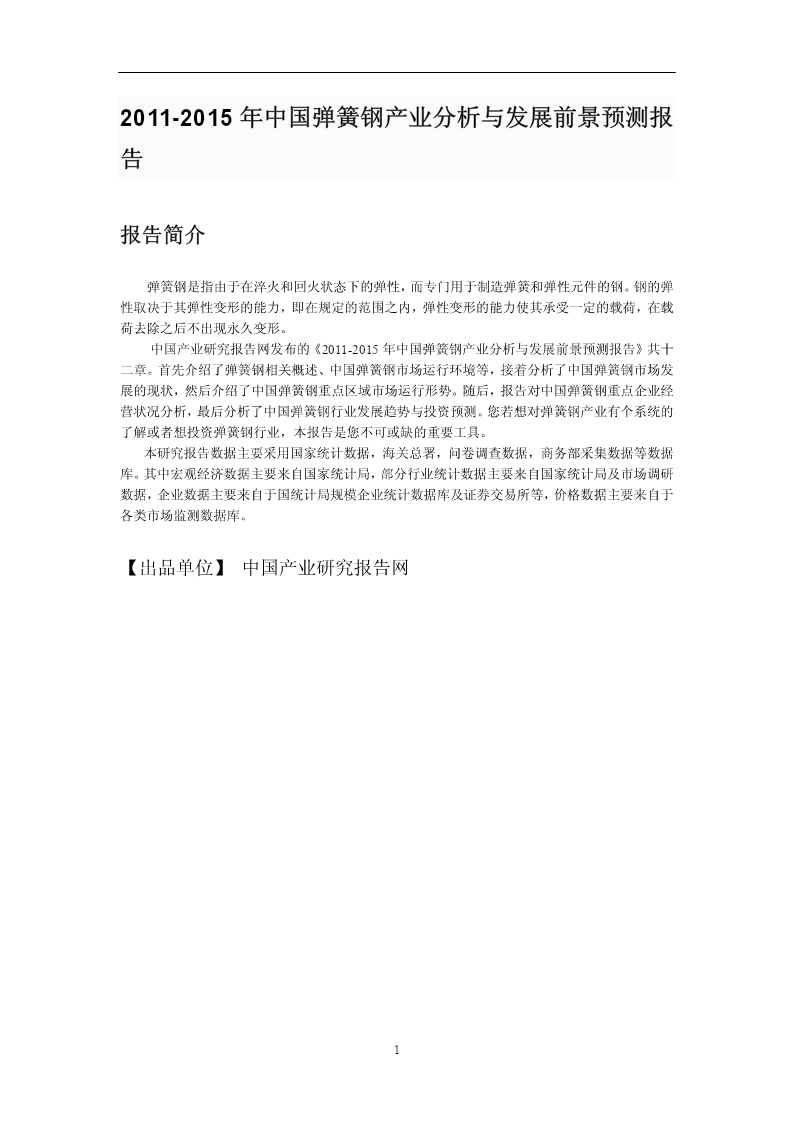 2011-2015 年中国弹簧钢产业分析与发展前景预测报告

报告简介

弹簧钢是指由于在淬火和回火状态下的弹性，而专门用于制造弹簧和弹性元件的钢。钢的弹性取决于其弹性变形的能力，即在规定的范围之内，弹性变形的能力使其承受一定的载荷，在载荷去除之后不出现永久变形。

中国产业研究报告网发布的《2011-2015 年中国弹簧钢产业分析与发展前景预测报告》共十二章。首先介绍了弹簧钢相关概述、中国弹簧钢市场运行环境等，接着分析了中国弹簧钢市场发展的现状，然后介绍了中国弹簧钢重点区域市场运行形势。随后，报告对中国弹簧钢重点企业经营状况分析，最后分析了中国弹簧钢行业发展趋势与投资预测。您若想对弹簧钢产业有个系统的了解或者想投资弹簧钢行业，本报告是您不可或缺的重要工具。

本研究报告数据主要采用国家统计数据，海关总署，问卷调查数据，商务部采集数据等数据库。其中宏观经济数据主要来自国家统计局，部分行业统计数据主要来自国家统计局及市场调研数据，企业数据主要来自于国统计局规模企业统计数据库及证券交易所等，价格数据主要来自于各类市场监测数据库。

【出品单位】 中国产业研究报告网

1